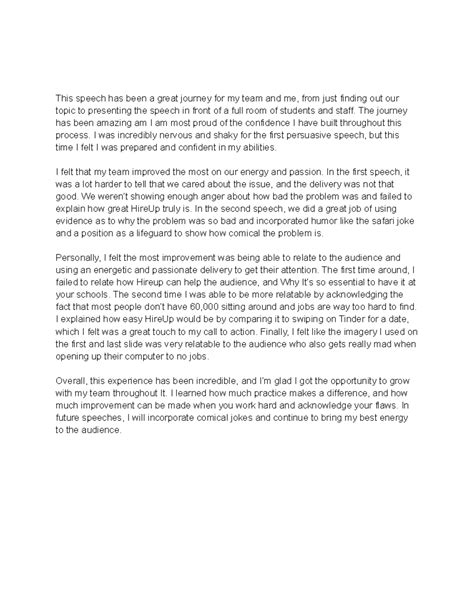 This speech has been a great journey for my team and me, from just finding out our topic to presenting the speech in front of a full room of students and staff. The journey has been amazing am I am most proud of the confidence I have built throughout this process. I was incredibly nervous and shaky for the first persuasive speech, but this time I felt I was prepared and confident in my abilities.

I felt that my team improved the most on our energy and passion. In the first speech, it was a lot harder to tell that we cared about the issue, and the delivery was not that good. We weren't showing enough anger about how bad the problem was and failed to explain how great HireUp truly is. In the second speech, we did a great job of using evidence as to why the problem was so bad and incorporated humor like the safari joke and a position as a lifeguard to show how comical the problem is.

Personally, I felt the most improvement was being able to relate to the audience and using an energetic and passionate delivery to get their attention. The first time around, I failed to relate how Hireup can help the audience, and Why It's so essential to have it at your schools. The second time I was able to be more relatable by acknowledging the fact that most people don't have 60,000 sitting around and jobs are way too hard to find. I explained how easy HireUp would be by comparing it to swiping on Tinder for a date, which I felt was a great touch to my call to action. Finally, I felt like the imagery I used on the first and last slide was very relatable to the audience who also gets really mad when opening up their computer to no jobs.

Overall, this experience has been incredible, and I'm glad I got the opportunity to grow with my team throughout It. I learned how much practice makes a difference, and how much improvement can be made when you work hard and acknowledge your flaws. In future speeches, I will incorporate comical jokes and continue to bring my best energy to the audience.